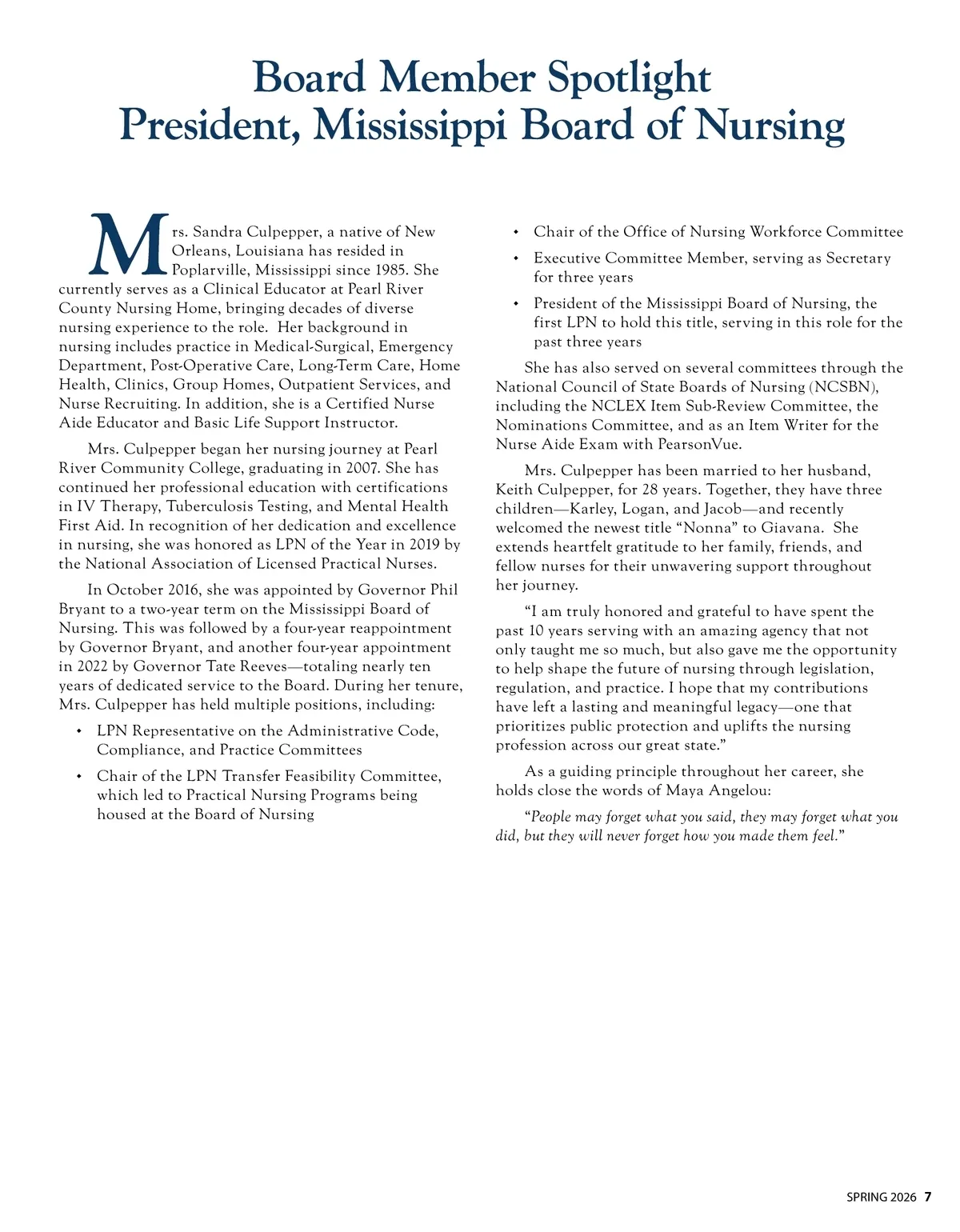 Board Member Spotlight
President, Mississippi Board of Nursing

Mrs. Sandra Culpepper, a native of New Orleans, Louisiana has resided in Poplarville, Mississippi since 1985. She currently serves as a Clinical Educator at Pearl River County Nursing Home, bringing decades of diverse nursing experience to the role. Her background in nursing includes practice in Medical-Surgical, Emergency Department, Post-Operative Care, Long-Term Care, Home Health, Clinics, Group Homes, Outpatient Services, and Nurse Recruiting. In addition, she is a Certified Nurse Aide Educator and Basic Life Support Instructor.

Mrs. Culpepper began her nursing journey at Pearl River Community College, graduating in 2007. She has continued her professional education with certifications in IV Therapy, Tuberculosis Testing, and Mental Health First Aid. In recognition of her dedication and excellence in nursing, she was honored as LPN of the Year in 2019 by the National Association of Licensed Practical Nurses.

In October 2016, she was appointed by Governor Phil Bryant to a two-year term on the Mississippi Board of Nursing. This was followed by a four-year reappointment by Governor Bryant, and another four-year appointment in 2022 by Governor Tate Reeves—totaling nearly ten years of dedicated service to the Board. During her tenure, Mrs. Culpepper has held multiple positions, including:

• LPN Representative on the Administrative Code, Compliance, and Practice Committees
• Chair of the LPN Transfer Feasibility Committee, which led to Practical Nursing Programs being housed at the Board of Nursing
• Chair of the Office of Nursing Workforce Committee
• Executive Committee Member, serving as Secretary for three years
• President of the Mississippi Board of Nursing, the first LPN to hold this title, serving in this role for the past three years

She has also served on several committees through the National Council of State Boards of Nursing (NCSBN), including the NCLEX Item Sub-Review Committee, the Nominations Committee, and as an Item Writer for the Nurse Aide Exam with PearsonVue.

Mrs. Culpepper has been married to her husband, Keith Culpepper, for 28 years. Together, they have three children—Karley, Logan, and Jacob—and recently welcomed the newest title "Nonna" to Giavana. She extends heartfelt gratitude to her family, friends, and fellow nurses for their unwavering support throughout her journey.

"I am truly honored and grateful to have spent the past 10 years serving with an amazing agency that not only taught me so much, but also gave me the opportunity to help shape the future of nursing through legislation, regulation, and practice. I hope that my contributions have left a lasting and meaningful legacy—one that prioritizes public protection and uplifts the nursing profession across our great state."

As a guiding principle throughout her career, she holds close the words of Maya Angelou:

"People may forget what you said, they may forget what you did, but they will never forget how you made them feel."

SPRING 2026 7